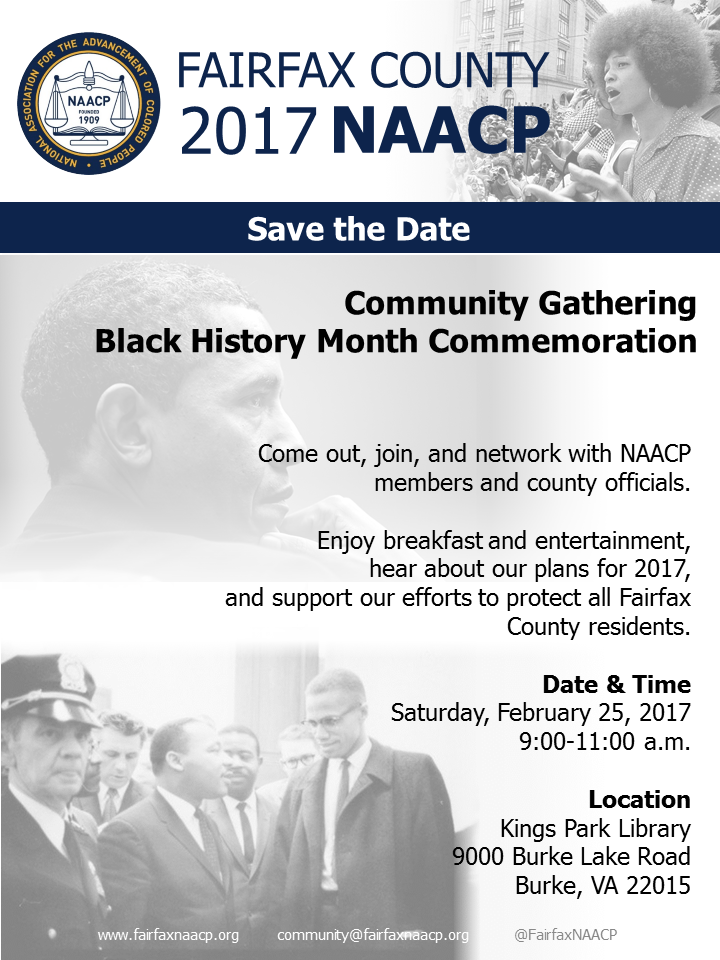 NATIONAL ASSOCIATION FOR THE ADVANCEMENT OF COLORED PEOPLE
NAACP
FOUNDED 1909

FAIRFAX COUNTY
2017 NAACP

Save the Date

Community Gathering
Black History Month Commemoration

Come out, join, and network with NAACP members and county officials.

Enjoy breakfast and entertainment, hear about our plans for 2017, and support our efforts to protect all Fairfax County residents.

Date & Time
Saturday, February 25, 2017
9:00-11:00 a.m.

Location
Kings Park Library
9000 Burke Lake Road
Burke, VA 22015

www.fairfaxnaacp.org community@fairfaxnaacp.org @FairfaxNAACP